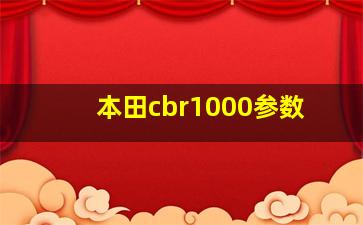 本田cbr1000参数